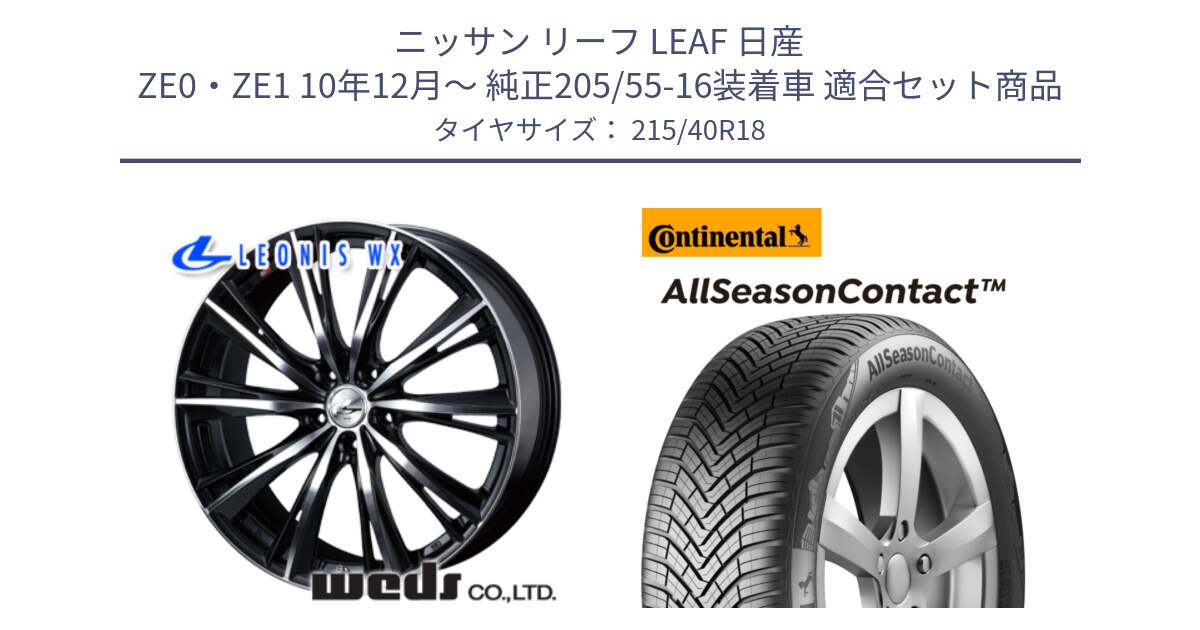 ニッサン リーフ LEAF 日産
ZE0・ZE1 10年12月～ 純正205/55-16装着車 適合セット商品
タイヤサイズ： 215/40R18

LEONIS WX

weds CO.,LTD.

Continental

AllSeasonContact™

AllSeasonContact